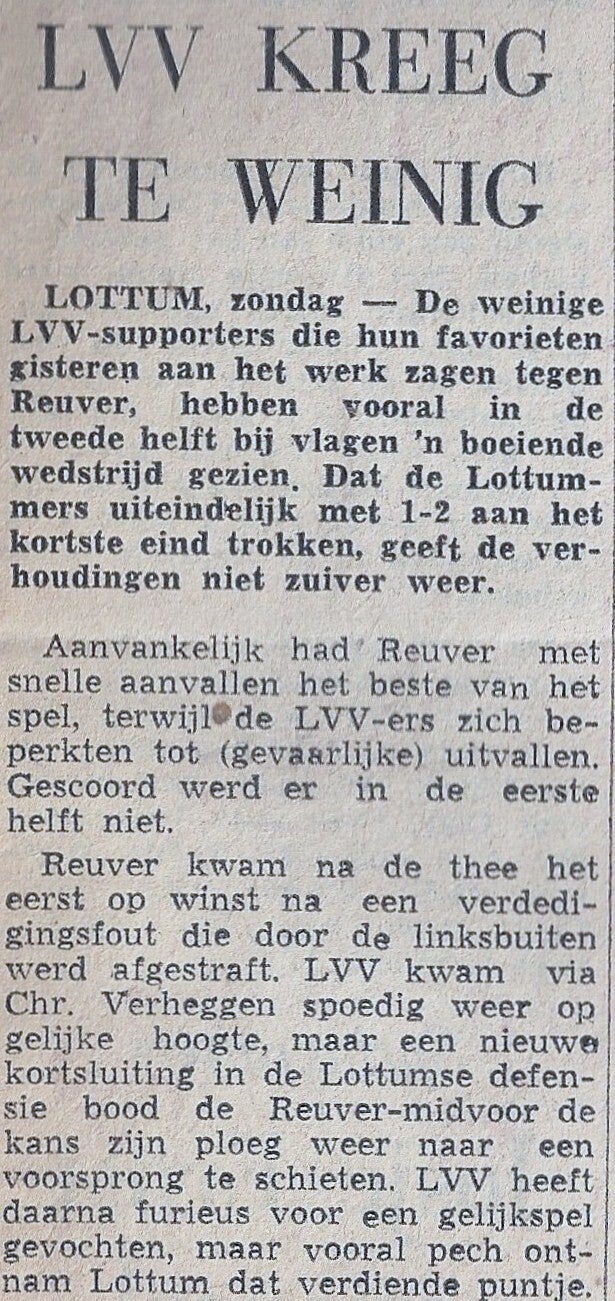 LVV KREEG TE WEINIG

LOTTUM, zondag — De weinige LVV-supporters die hun favorieten gisteren aan het werk zagen tegen Reuver, hebben vooral in de tweede helft bij vlagen 'n boeiende wedstrijd gezien. Dat de Lottummers uiteindelijk met 1-2 aan het kortste eind trokken, geeft de verhoudingen niet zuiver weer.

Aanvankelijk had Reuver met snelle aanvallen het beste van het spel, terwijl de LVV-ers zich beperkten tot (gevaarlijke) uitvallen. Gescoord werd er in de eerste helft niet.

Reuver kwam na de thee het eerst op winst na een verdedigingsfout die door de linksbuiten werd afgestraft. LVV kwam via Chr. Verheggen spoedig weer op gelijke hoogte, maar een nieuwe kortsluiting in de Lottumse defensie bood de Reuver-midvoor de kans zijn ploeg weer naar een voorsprong te schieten. LVV heeft daarna furieus voor een gelijkspel gevochten, maar vooral pech ontnam Lottum dat verdiende puntje.